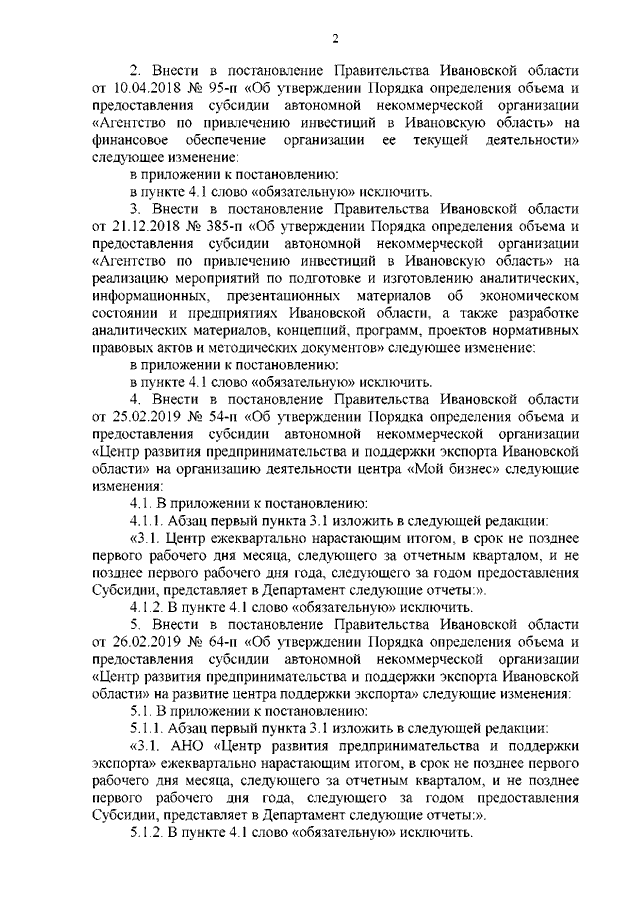 2

2. Внести в постановление Правительства Ивановской области от 10.04.2018 № 95-п «Об утверждении Порядка определения объема и предоставления субсидии автономной некоммерческой организации «Агентство по привлечению инвестиций в Ивановскую область» на финансовое обеспечение организации ее текущей деятельности» следующее изменение:

в приложении к постановлению:

в пункте 4.1 слово «обязательную» исключить.

3. Внести в постановление Правительства Ивановской области от 21.12.2018 № 385-п «Об утверждении Порядка определения объема и предоставления субсидии автономной некоммерческой организации «Агентство по привлечению инвестиций в Ивановскую область» на реализацию мероприятий по подготовке и изготовлению аналитических, информационных, презентационных материалов об экономическом состоянии и предприятиях Ивановской области, а также разработке аналитических материалов, концепций, программ, проектов нормативных правовых актов и методических документов» следующее изменение:

в приложении к постановлению:

в пункте 4.1 слово «обязательную» исключить.

4. Внести в постановление Правительства Ивановской области от 25.02.2019 № 54-п «Об утверждении Порядка определения объема и предоставления субсидии автономной некоммерческой организации «Центр развития предпринимательства и поддержки экспорта Ивановской области» на организацию деятельности центра «Мой бизнес» следующие изменения:

4.1. В приложении к постановлению:

4.1.1. Абзац первый пункта 3.1 изложить в следующей редакции:

«3.1. Центр ежеквартально нарастающим итогом, в срок не позднее первого рабочего дня месяца, следующего за отчетным кварталом, и не позднее первого рабочего дня года, следующего за годом предоставления Субсидии, представляет в Департамент следующие отчеты:».

4.1.2. В пункте 4.1 слово «обязательную» исключить.

5. Внести в постановление Правительства Ивановской области от 26.02.2019 № 64-п «Об утверждении Порядка определения объема и предоставления субсидии автономной некоммерческой организации «Центр развития предпринимательства и поддержки экспорта Ивановской области» на развитие центра поддержки экспорта» следующие изменения:

5.1. В приложении к постановлению:

5.1.1. Абзац первый пункта 3.1 изложить в следующей редакции:

«3.1. АНО «Центр развития предпринимательства и поддержки экспорта» ежеквартально нарастающим итогом, в срок не позднее первого рабочего дня месяца, следующего за отчетным кварталом, и не позднее первого рабочего дня года, следующего за годом предоставления Субсидии, представляет в Департамент следующие отчеты:».

5.1.2. В пункте 4.1 слово «обязательную» исключить.